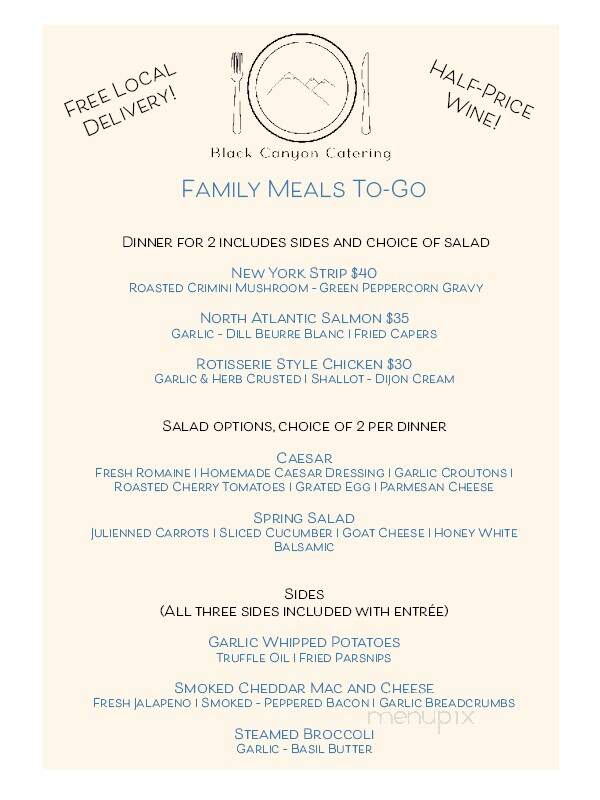 Free Local Delivery!

Half-Price Wine!

Black Canyon Catering

Family Meals To-Go

Dinner for 2 includes sides and choice of salad

New York Strip $40
Roasted Crimini Mushroom - Green Peppercorn Gravy

North Atlantic Salmon $35
Garlic - Dill Beurre Blanc | Fried Capers

Rotisserie Style Chicken $30
Garlic & Herb Crusted | Shallot - Dijon Cream

Salad options, choice of 2 per dinner

Caesar
Fresh Romaine | Homemade Caesar Dressing | Garlic Croutons | Roasted Cherry Tomatoes | Grated Egg | Parmesan Cheese

Spring Salad
Julienned Carrots | Sliced Cucumber | Goat Cheese | Honey White Balsamic

Sides
(All three sides included with entrée)

Garlic Whipped Potatoes
Truffle Oil | Fried Parsnips

Smoked Cheddar Mac and Cheese
Fresh Jalapeno | Smoked - Peppered Bacon | Garlic Breadcrumbs

Steamed Broccoli
Garlic - Basil Butter

menupix